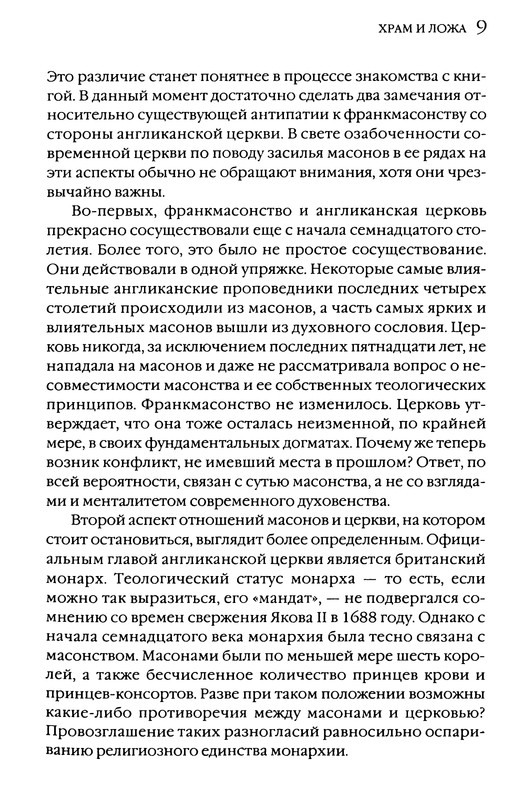 ХРАМ И ЛОЖА 9

Это различие станет понятнее в процессе знакомства с книгой. В данный момент достаточно сделать два замечания относительно существующей антипатии к франкмасонству со стороны англиканской церкви. В свете озабоченности современной церкви по поводу засилья масонов в ее рядах на эти аспекты обычно не обращают внимания, хотя они чрезвычайно важны.

Во-первых, франкмасонство и англиканская церковь прекрасно сосуществовали еще с начала семнадцатого столетия. Более того, это было не простое сосуществование. Они действовали в одной упряжке. Некоторые самые влиятельные англиканские проповедники последних четырех столетий происходили из масонов, а часть самых ярких и влиятельных масонов вышли из духовного сословия. Церковь никогда, за исключением последних пятнадцати лет, не нападала на масонов и даже не рассматривала вопрос о несовместимости масонства и ее собственных теологических принципов. Франкмасонство не изменилось. Церковь утверждает, что она тоже осталась неизменной, по крайней мере, в своих фундаментальных догматах. Почему же теперь возник конфликт, не имевший места в прошлом? Ответ, по всей вероятности, связан с сутью масонства, а не со взглядами и менталитетом современного духовенства.

Второй аспект отношений масонов и церкви, на котором стоит остановиться, выглядит более определенным. Официальным главой англиканской церкви является британский монарх. Теологический статус монарха — то есть, если можно так выразиться, его «мандат», — не подвергался сомнению со времен свержения Якова II в 1688 году. Однако с начала семнадцатого века монархия была тесно связана с масонством. Масонами были по меньшей мере шесть королей, а также бесчисленное количество принцев крови и принцев-консортов. Разве при таком положении возможны какие-либо противоречия между масонами и церковью? Провозглашение таких разногласий равносильно оспариванию религиозного единства монархии.